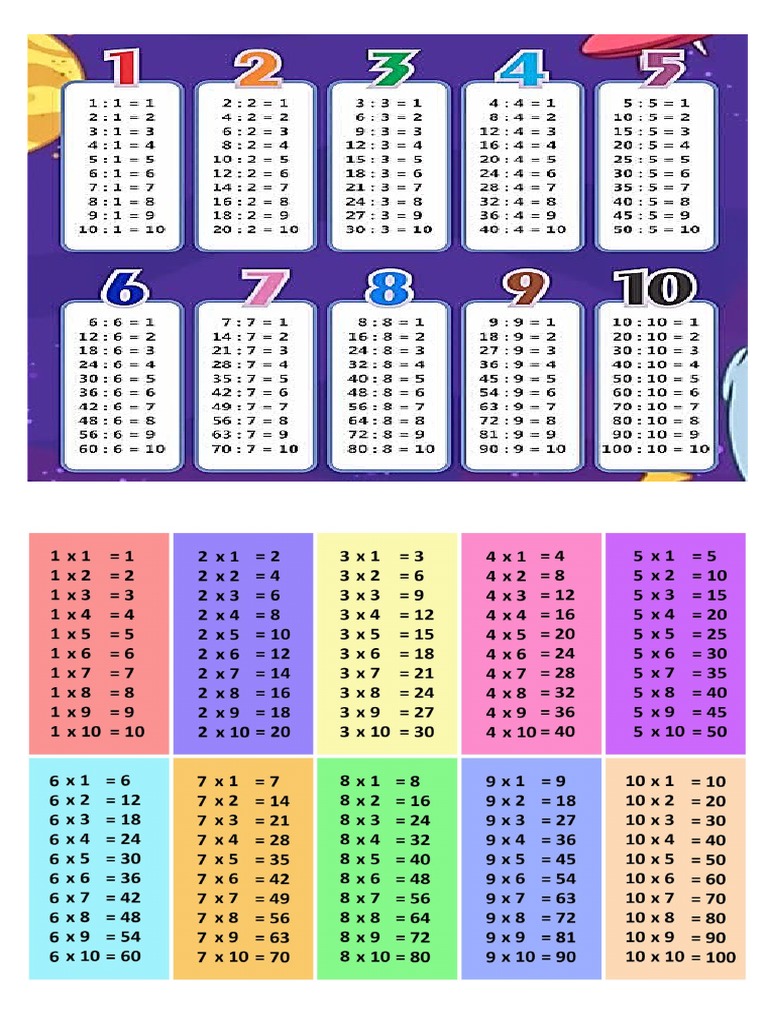 1

1 : 1 = 1
2 : 1 = 2
3 : 1 = 3
4 : 1 = 4
5 : 1 = 5
6 : 1 = 6
7 : 1 = 7
8 : 1 = 8
9 : 1 = 9
10 : 1 = 10

2

2 : 2 = 1
4 : 2 = 2
6 : 2 = 3
8 : 2 = 4
10 : 2 = 5
12 : 2 = 6
14 : 2 = 7
16 : 2 = 8
18 : 2 = 9
20 : 2 = 10

3

3 : 3 = 1
6 : 3 = 2
9 : 3 = 3
12 : 3 = 4
15 : 3 = 5
18 : 3 = 6
21 : 3 = 7
24 : 3 = 8
27 : 3 = 9
30 : 3 = 10

4

4 : 4 = 1
8 : 4 = 2
12 : 4 = 3
16 : 4 = 4
20 : 4 = 5
24 : 4 = 6
28 : 4 = 7
32 : 4 = 8
36 : 4 = 9
40 : 4 = 10

5

5 : 5 = 1
10 : 5 = 2
15 : 5 = 3
20 : 5 = 4
25 : 5 = 5
30 : 5 = 6
35 : 5 = 7
40 : 5 = 8
45 : 5 = 9
50 : 5 = 10

6

6 : 6 = 1
12 : 6 = 2
18 : 6 = 3
24 : 6 = 4
30 : 6 = 5
36 : 6 = 6
42 : 6 = 7
48 : 6 = 8
56 : 6 = 9
60 : 6 = 10

7

7 : 7 = 1
14 : 7 = 2
21 : 7 = 3
28 : 7 = 4
35 : 7 = 5
42 : 7 = 6
49 : 7 = 7
56 : 7 = 8
63 : 7 = 9
70 : 7 = 10

8

8 : 8 = 1
16 : 8 = 2
24 : 8 = 3
32 : 8 = 4
40 : 8 = 5
48 : 8 = 6
56 : 8 = 7
64 : 8 = 8
72 : 8 = 9
80 : 8 = 10

9

9 : 9 = 1
18 : 9 = 2
27 : 9 = 3
36 : 9 = 4
45 : 9 = 5
54 : 9 = 6
63 : 9 = 7
72 : 9 = 8
81 : 9 = 9
90 : 9 = 10

10

10 : 10 = 1
20 : 10 = 2
30 : 10 = 3
40 : 10 = 4
50 : 10 = 5
60 : 10 = 6
70 : 10 = 7
80 : 10 = 8
90 : 10 = 9
100 : 10 = 10

1 x 1 = 1
1 x 2 = 2
1 x 3 = 3
1 x 4 = 4
1 x 5 = 5
1 x 6 = 6
1 x 7 = 7
1 x 8 = 8
1 x 9 = 9
1 x 10 = 10

2 x 1 = 2
2 x 2 = 4
2 x 3 = 6
2 x 4 = 8
2 x 5 = 10
2 x 6 = 12
2 x 7 = 14
2 x 8 = 16
2 x 9 = 18
2 x 10 = 20

3 x 1 = 3
3 x 2 = 6
3 x 3 = 9
3 x 4 = 12
3 x 5 = 15
3 x 6 = 18
3 x 7 = 21
3 x 8 = 24
3 x 9 = 27
3 x 10 = 30

4 x 1 = 4
4 x 2 = 8
4 x 3 = 12
4 x 4 = 16
4 x 5 = 20
4 x 6 = 24
4 x 7 = 28
4 x 8 = 32
4 x 9 = 36
4 x 10 = 40

5 x 1 = 5
5 x 2 = 10
5 x 3 = 15
5 x 4 = 20
5 x 5 = 25
5 x 6 = 30
5 x 7 = 35
5 x 8 = 40
5 x 9 = 45
5 x 10 = 50

6 x 1 = 6
6 x 2 = 12
6 x 3 = 18
6 x 4 = 24
6 x 5 = 30
6 x 6 = 36
6 x 7 = 42
6 x 8 = 48
6 x 9 = 54
6 x 10 = 60

7 x 1 = 7
7 x 2 = 14
7 x 3 = 21
7 x 4 = 28
7 x 5 = 35
7 x 6 = 42
7 x 7 = 49
7 x 8 = 56
7 x 9 = 63
7 x 10 = 70

8 x 1 = 8
8 x 2 = 16
8 x 3 = 24
8 x 4 = 32
8 x 5 = 40
8 x 6 = 48
8 x 7 = 56
8 x 8 = 64
8 x 9 = 72
8 x 10 = 80

9 x 1 = 9
9 x 2 = 18
9 x 3 = 27
9 x 4 = 36
9 x 5 = 45
9 x 6 = 54
9 x 7 = 63
9 x 8 = 72
9 x 9 = 81
9 x 10 = 90

10 x 1 = 10
10 x 2 = 20
10 x 3 = 30
10 x 4 = 40
10 x 5 = 50
10 x 6 = 60
10 x 7 = 70
10 x 8 = 80
10 x 9 = 90
10 x 10 = 100